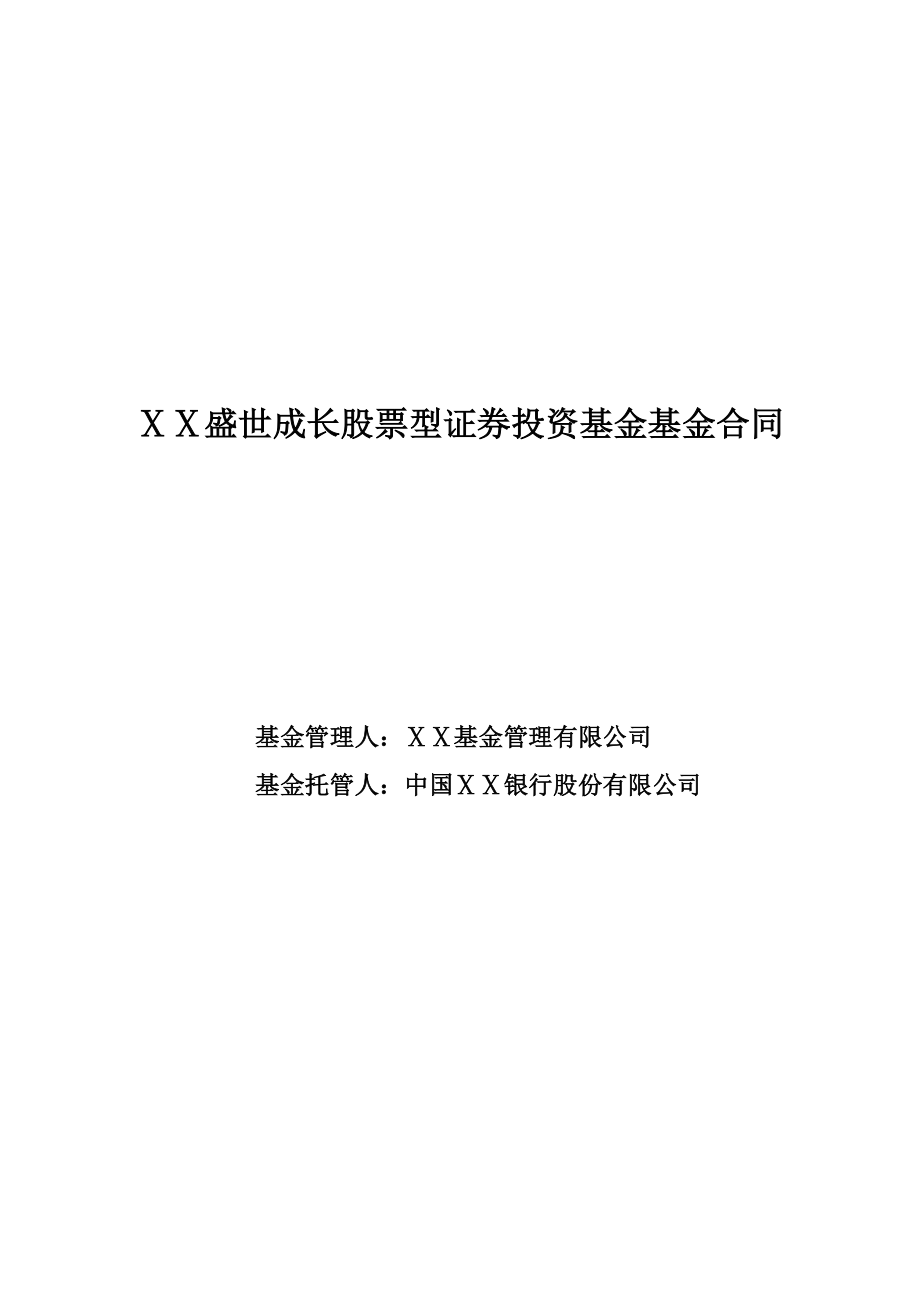 ＸＸ盛世成长股票型证券投资基金基金合同

基金管理人：ＸＸ基金管理有限公司

基金托管人：中国ＸＸ银行股份有限公司